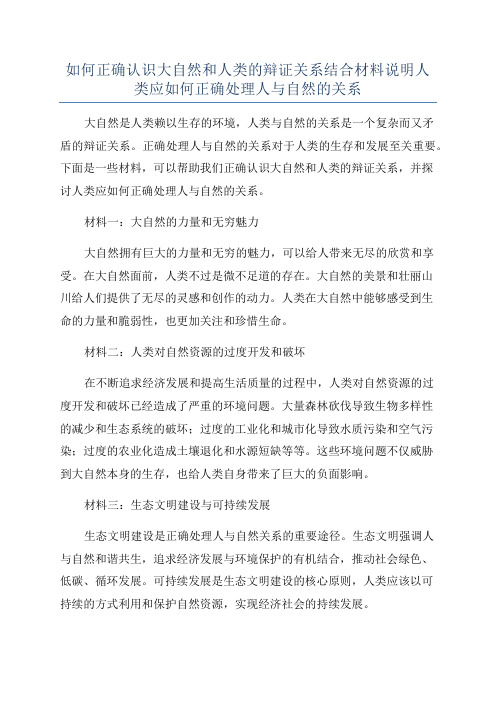 如何正确认识大自然和人类的辩证关系结合材料说明人类应如何正确处理人与自然的关系

大自然是人类赖以生存的环境，人类与自然的关系是一个复杂而又矛盾的辩证关系。正确处理人与自然的关系对于人类的生存和发展至关重要。下面是一些材料，可以帮助我们正确认识大自然和人类的辩证关系，并探讨人类应如何正确处理人与自然的关系。

材料一：大自然的力量和无穷魅力

大自然拥有巨大的力量和无穷的魅力，可以给人带来无尽的欣赏和享受。在大自然面前，人类不过是微不足道的存在。大自然的美景和壮丽山川给人们提供了无尽的灵感和创作的动力。人类在大自然中能够感受到生命的力量和脆弱性，也更加关注和珍惜生命。

材料二：人类对自然资源的过度开发和破坏

在不断追求经济发展和提高生活质量的过程中，人类对自然资源的过度开发和破坏已经造成了严重的环境问题。大量森林砍伐导致生物多样性的减少和生态系统的破坏；过度的工业化和城市化导致水质污染和空气污染；过度的农业化造成土壤退化和水源短缺等等。这些环境问题不仅威胁到大自然本身的生存，也给人类自身带来了巨大的负面影响。

材料三：生态文明建设与可持续发展

生态文明建设是正确处理人与自然关系的重要途径。生态文明强调人与自然和谐共生，追求经济发展与环境保护的有机结合，推动社会绿色、低碳、循环发展。可持续发展是生态文明建设的核心原则，人类应该以可持续的方式利用和保护自然资源，实现经济社会的持续发展。